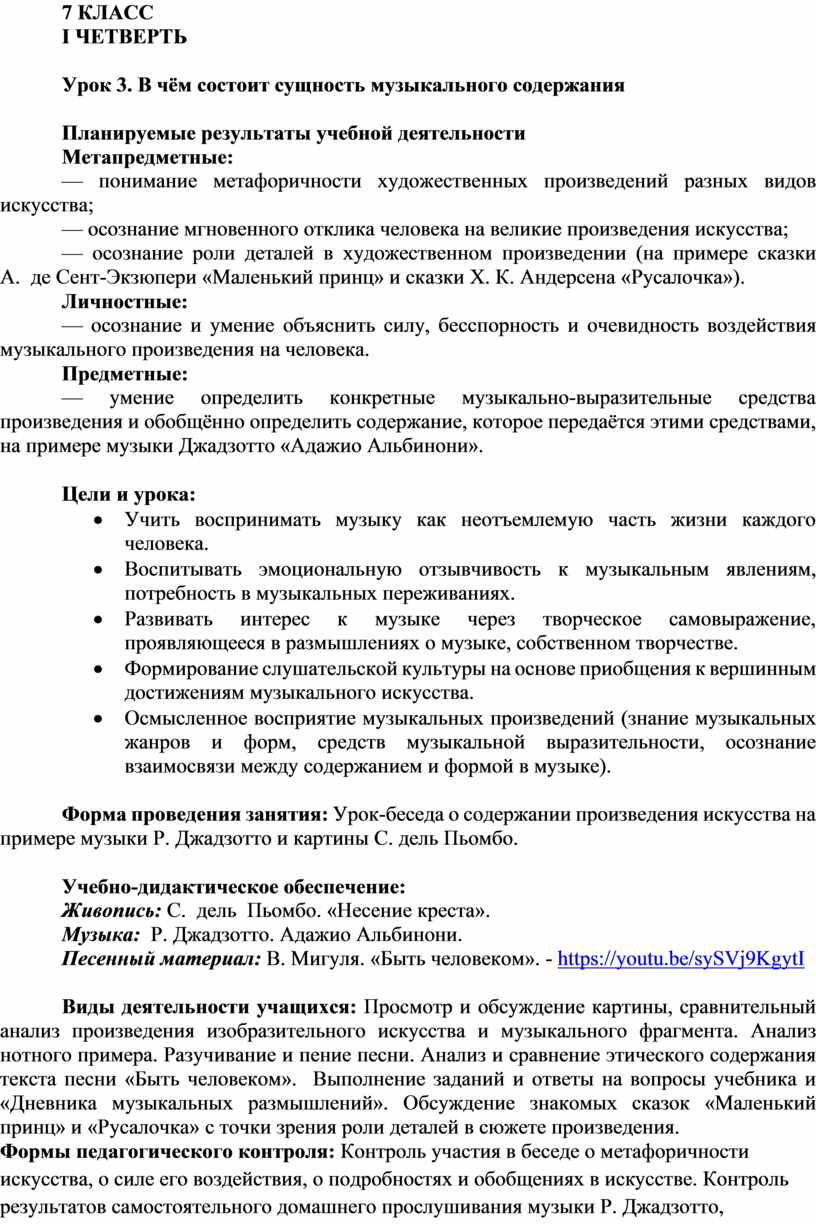 7 КЛАСС
I ЧЕТВЕРТЬ

Урок 3. В чём состоит сущность музыкального содержания

Планируемые результаты учебной деятельности
Метапредметные:
— понимание метафоричности художественных произведений разных видов искусства;
— осознание мгновенного отклика человека на великие произведения искусства;
— осознание роли деталей в художественном произведении (на примере сказки А. де Сент-Экзюпери «Маленький принц» и сказки Х. К. Андерсена «Русалочка»).
Личностные:
— осознание и умение объяснить силу, бесспорность и очевидность воздействия музыкального произведения на человека.
Предметные:
— умение определить конкретные музыкально-выразительные средства произведения и обобщённо определить содержание, которое передаётся этими средствами, на примере музыки Джадзотто «Адажио Альбинони».

Цели и урока:
• Учить воспринимать музыку как неотъемлемую часть жизни каждого человека.
• Воспитывать эмоциональную отзывчивость к музыкальным явлениям, потребность в музыкальных переживаниях.
• Развивать интерес к музыке через творческое самовыражение, проявляющееся в размышлениях о музыке, собственном творчестве.
• Формирование слушательской культуры на основе приобщения к вершинным достижениям музыкального искусства.
• Осмысленное восприятие музыкальных произведений (знание музыкальных жанров и форм, средств музыкальной выразительности, осознание взаимосвязи между содержанием и формой в музыке).

Форма проведения занятия: Урок-беседа о содержании произведения искусства на примере музыки Р. Джадзотто и картины С. дель Пьомбо.

Учебно-дидактическое обеспечение:
Живопись: С. дель Пьомбо. «Несение креста».
Музыка: Р. Джадзотто. Адажио Альбинони.
Песенный материал: В. Мигуля. «Быть человеком». - https://youtu.be/sySVj9KgytI

Виды деятельности учащихся: Просмотр и обсуждение картины, сравнительный анализ произведения изобразительного искусства и музыкального фрагмента. Анализ нотного примера. Разучивание и пение песни. Анализ и сравнение этического содержания текста песни «Быть человеком». Выполнение заданий и ответы на вопросы учебника и «Дневника музыкальных размышлений». Обсуждение знакомых сказок «Маленький принц» и «Русалочка» с точки зрения роли деталей в сюжете произведения.
Формы педагогического контроля: Контроль участия в беседе о метафоричности искусства, о силе его воздействия, о подробностях и обобщениях в искусстве. Контроль результатов самостоятельного домашнего прослушивания музыки Р. Джадзотто,